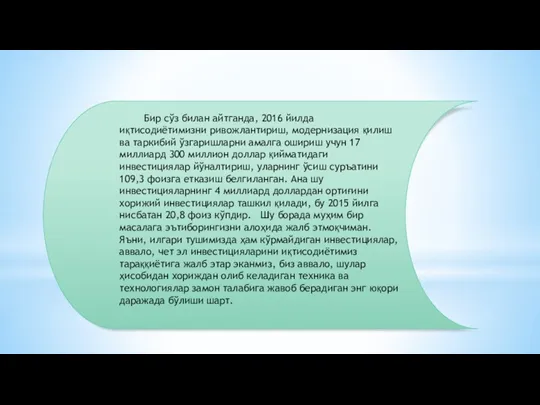 Бир сўз билан айтганда, 2016 йилда иқтисодиётимизни ривожлантириш, модернизация қилиш ва таркибий ўзгаришларни амалга ошириш учун 17 миллиард 300 миллион доллар қийматидаги инвестициялар йўналтириш, уларнинг ўсиш суръатини 109,3 фоизга етказиш белгиланган. Ана шу инвестицияларнинг 4 миллиард доллардан ортиғини хорижий инвестициялар ташкил қилади, бу 2015 йилга нисбатан 20,8 фоиз кўпдир. Шу борада муҳим бир масалага эътиборингизни алоҳида жалб этмоқчиман. Яъни, илгари тушимизда ҳам кўрмайдиган инвестициялар, аввало, чет эл инвестицияларини иқтисодиётимиз тараққиётига жалб этар эканмиз, биз аввало, шулар ҳисобидан хориждан олиб келадиган техника ва технологиялар замон талабига жавоб берадиган энг юқори даражада бўлиши шарт.